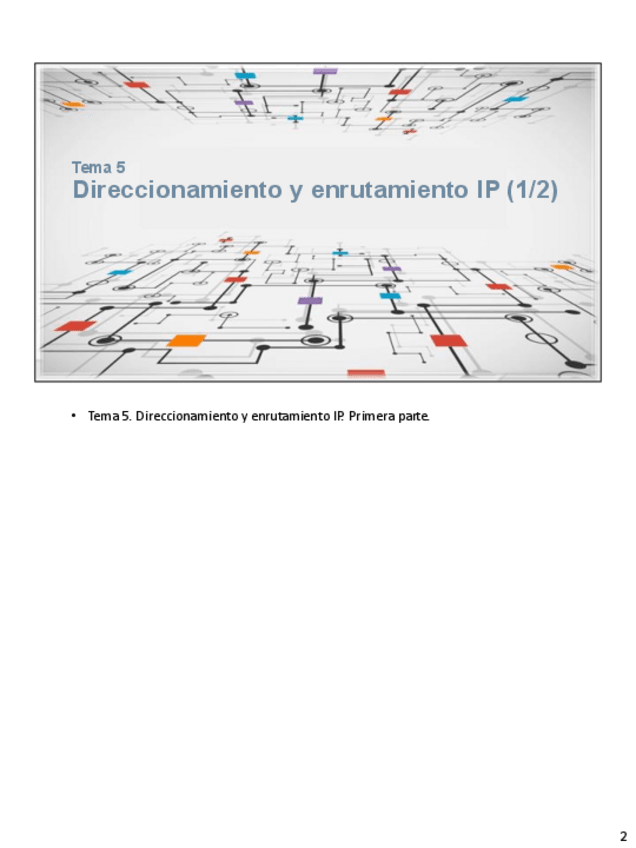 Tema 5
Direccionamiento y enrutamiento IP (1/2)

• Tema 5. Direccionamiento y enrutamiento IP. Primera parte.

2